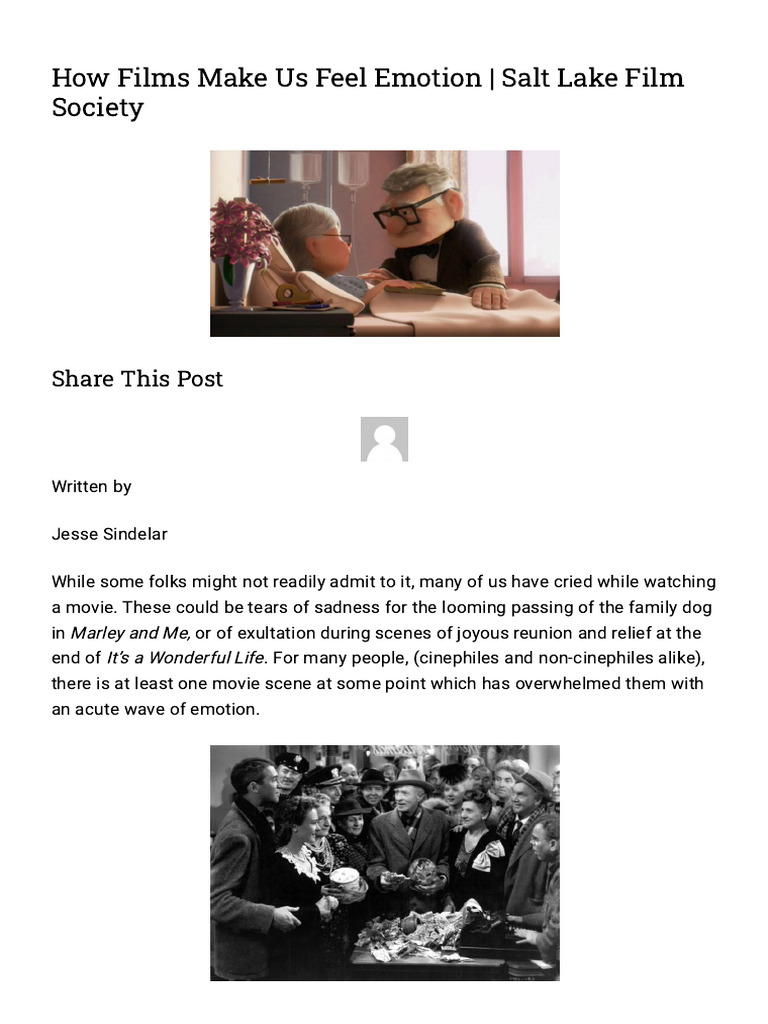 How Films Make Us Feel Emotion | Salt Lake Film Society

Share This Post

Written by

Jesse Sindelar

While some folks might not readily admit to it, many of us have cried while watching a movie. These could be tears of sadness for the looming passing of the family dog in Marley and Me, or of exultation during scenes of joyous reunion and relief at the end of It's a Wonderful Life. For many people, (cinephiles and non-cinephiles alike), there is at least one movie scene at some point which has overwhelmed them with an acute wave of emotion.